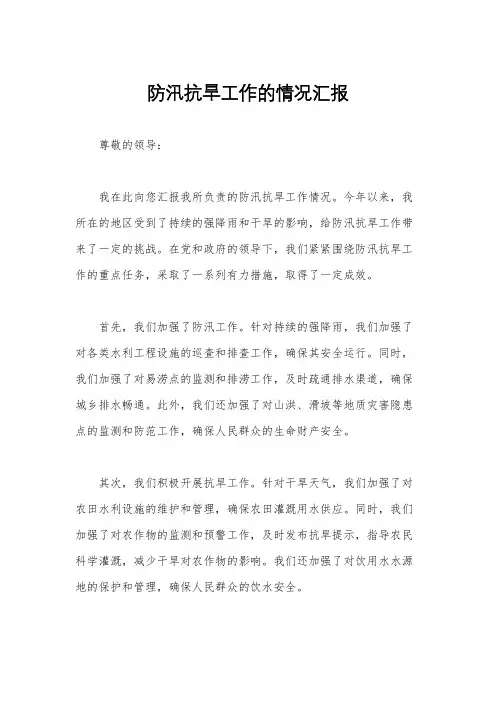 防汛抗旱工作的情况汇报

尊敬的领导：

我在此向您汇报我所负责的防汛抗旱工作情况。今年以来，我所在的地区受到了持续的强降雨和干旱的影响，给防汛抗旱工作带来了一定的挑战。在党和政府的领导下，我们紧紧围绕防汛抗旱工作的重点任务，采取了一系列有力措施，取得了一定成效。

首先，我们加强了防汛工作。针对持续的强降雨，我们加强了对各类水利工程设施的巡查和排查工作，确保其安全运行。同时，我们加强了对易涝点的监测和排涝工作，及时疏通排水渠道，确保城乡排水畅通。此外，我们还加强了对山洪、滑坡等地质灾害隐患点的监测和防范工作，确保人民群众的生命财产安全。

其次，我们积极开展抗旱工作。针对干旱天气，我们加强了对农田水利设施的维护和管理，确保农田灌溉用水供应。同时，我们加强了对农作物的监测和预警工作，及时发布抗旱提示，指导农民科学灌溉，减少干旱对农作物的影响。我们还加强了对饮用水水源地的保护和管理，确保人民群众的饮水安全。